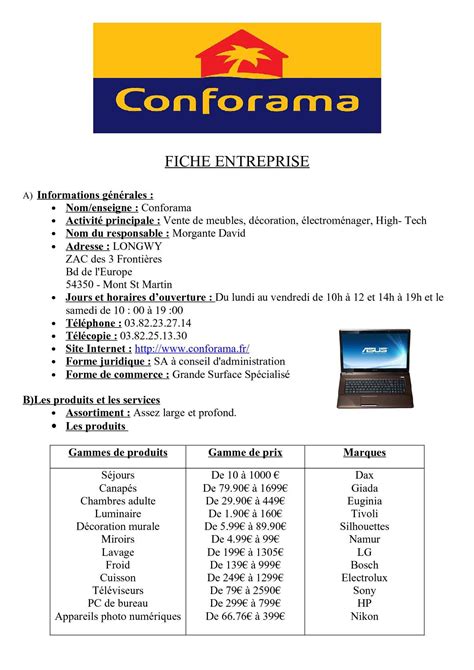 Conforama

FICHE ENTREPRISE

A) Informations générales :

- Nom/enseigne : Conforama
- Activité principale : Vente de meubles, décoration, électroménager, High- Tech
- Nom du responsable : Morgante David
- Adresse : LONGWY
ZAC des 3 Frontières
Bd de l'Europe
54350 - Mont St Martin
- Jours et horaires d'ouverture : Du lundi au vendredi de 10h à 12 et 14h à 19h et le samedi de 10 : 00 à 19 :00
- Téléphone : 03.82.23.27.14
- Télécopie : 03.82.25.13.30
- Site Internet : http://www.conforama.fr/
- Forme juridique : SA à conseil d'administration
- Forme de commerce : Grande Surface Spécialisé

ASUS

B)Les produits et les services

- Assortiment : Assez large et profond.
- Les produits

| Gammes de produits | Gamme de prix | Marques |
|---|---|---|
| Séjours | De 10 à 1000 € | Dax |
| Canapés | De 79.90€ à 1699€ | Giada |
| Chambres adulte | De 29.90€ à 449€ | Euginia |
| Luminaire | De 1.90€ à 160€ | Tivoli |
| Décoration murale | De 5.99€ à 89.90€ | Silhouettes |
| Miroirs | De 4.99€ à 99€ | Namur |
| Lavage | De 199€ à 1305€ | LG |
| Froid | De 139€ à 999€ | Bosch |
| Cuisson | De 249€ à 1299€ | Electrolux |
| Téléviseurs | De 79€ à 2590€ | Sony |
| PC de bureau | De 299€ à 799€ | HP |
| Appareils photo numériques | De 66.76€ à 399€ | Nikon |